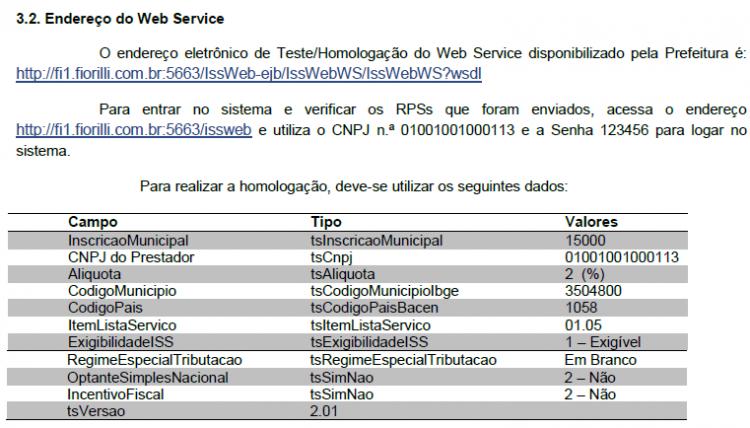 3.2. Endereço do Web Service

O endereço eletrônico de Teste/Homologação do Web Service disponibilizado pela Prefeitura é: http://fi1.fiorilli.com.br:5663/IssWeb-ejb/IssWebWS/IssWebWS?wsdl

Para entrar no sistema e verificar os RPSs que foram enviados, acessa o endereço http://fi1.fiorilli.com.br:5663/issweb e utiliza o CNPJ n.ª 01001001000113 e a Senha 123456 para logar no sistema.

Para realizar a homologação, deve-se utilizar os seguintes dados:

| Campo | Tipo | Valores |
|---|---|---|
| InscricaoMunicipal | tsInscricaoMunicipal | 15000 |
| CNPJ do Prestador | tsCnpj | 01001001000113 |
| Aliquota | tsAliquota | 2 (%) |
| CodigoMunicipio | tsCodigoMunicipioIbge | 3504800 |
| CodigoPais | tsCodigoPaisBacen | 1058 |
| ItemListaServico | tsItemListaServico | 01.05 |
| ExigibilidadeISS | tsExigibilidadeISS | 1 – Exigível |
| RegimeEspecialTributacao | tsRegimeEspecialTributacao | Em Branco |
| OptanteSimplesNacional | tsSimNao | 2 – Não |
| IncentivoFiscal | tsSimNao | 2 – Não |
| tsVersao | 2.01 | |